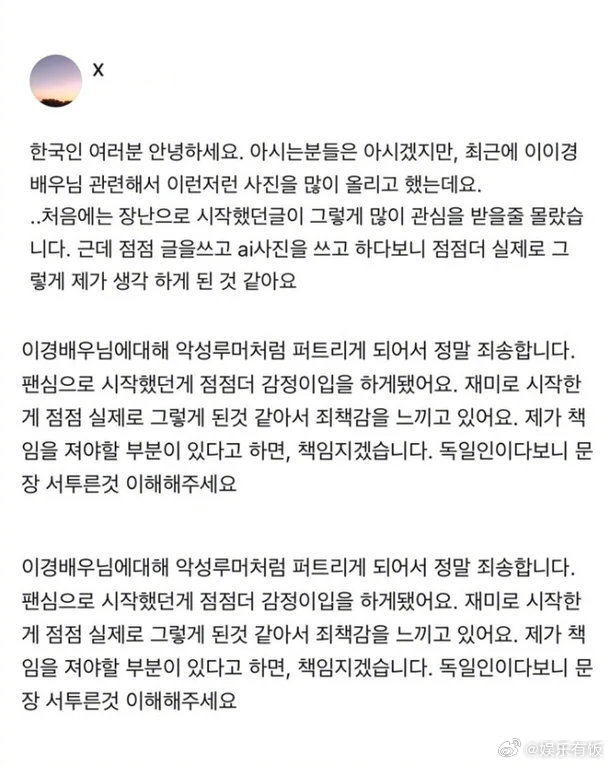 X

한국인 여러분 안녕하세요. 아시는분들은 아시겠지만, 최근에 이이경 배우님 관련해서 이런저런 사진을 많이 올리고 했는데요. ..처음에는 장난으로 시작했던글이 그렇게 많이 관심을 받을줄 몰랐습니다. 근데 점점 글을쓰고 ai사진을 쓰고 하다보니 점점더 실제로 그렇게 제가 생각 하게 된 것 같아요

이경배우님에대해 악성루머처럼 퍼트리게 되어서 정말 죄송합니다. 팬심으로 시작했던게 점점더 감정이입을 하게됐어요. 재미로 시작한게 점점 실제로 그렇게 된것 같아서 죄책감을 느끼고 있어요. 제가 책임을 져야할 부분이 있다고 하면, 책임지겠습니다. 독일인이다보니 문장 서투른것 이해해주세요

이경배우님에대해 악성루머처럼 퍼트리게 되어서 정말 죄송합니다. 팬심으로 시작했던게 점점더 감정이입을 하게됐어요. 재미로 시작한게 점점 실제로 그렇게 된것 같아서 죄책감을 느끼고 있어요. 제가 책임을 져야할 부분이 있다고 하면, 책임지겠습니다. 독일인이다보니 문장 서투른것 이해해주세요

@娱乐有饭